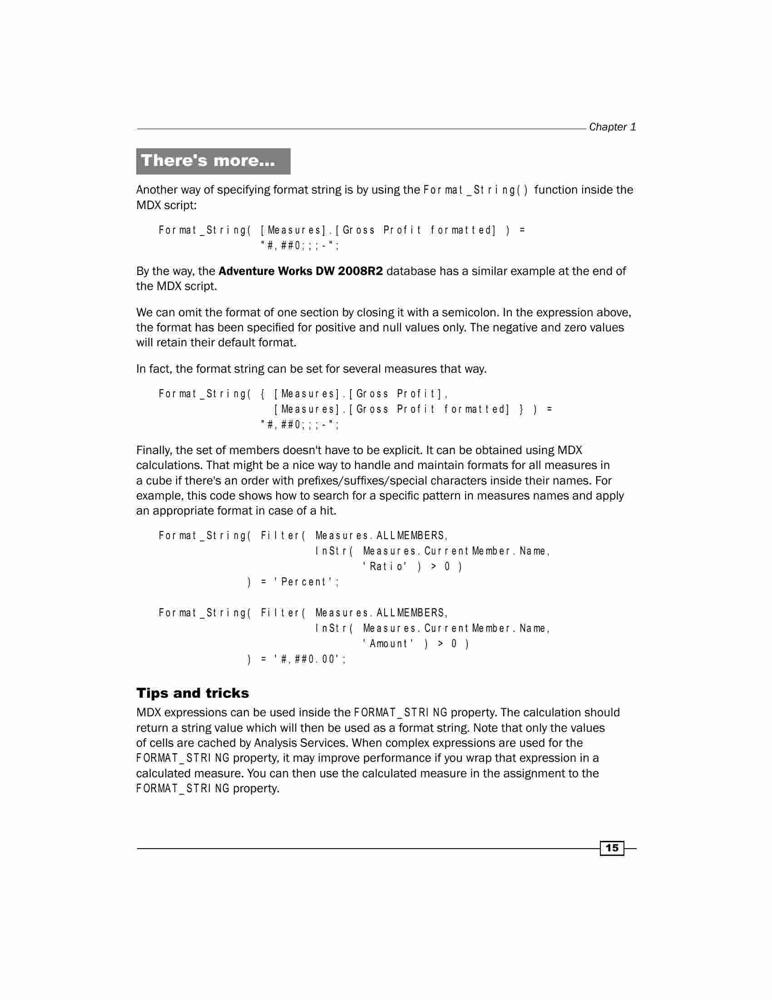 Chapter 1

There's more...

Another way of specifying format string is by using the Format_String() function inside the MDX script:

Format_String( [Measures].[Gross Profit formatted] ) =
"#,##0;;;-";

By the way, the Adventure Works DW 2008R2 database has a similar example at the end of the MDX script.

We can omit the format of one section by closing it with a semicolon. In the expression above, the format has been specified for positive and null values only. The negative and zero values will retain their default format.

In fact, the format string can be set for several measures that way.

Format_String( { [Measures].[Gross Profit],
[Measures].[Gross Profit formatted] } ) =
"#,##0;;;-";

Finally, the set of members doesn't have to be explicit. It can be obtained using MDX calculations. That might be a nice way to handle and maintain formats for all measures in a cube if there's an order with prefixes/suffixes/special characters inside their names. For example, this code shows how to search for a specific pattern in measures names and apply an appropriate format in case of a hit.

Format_String( Filter( Measures.ALLMEMBERS,
InStr( Measures.CurrentMember.Name,
'Ratio' ) > 0 )
) = 'Percent';

Format_String( Filter( Measures.ALLMEMBERS,
InStr( Measures.CurrentMember.Name,
'Amount' ) > 0 )
) = '#,##0.00';

Tips and tricks

MDX expressions can be used inside the FORMAT_STRING property. The calculation should return a string value which will then be used as a format string. Note that only the values of cells are cached by Analysis Services. When complex expressions are used for the FORMAT_STRING property, it may improve performance if you wrap that expression in a calculated measure. You can then use the calculated measure in the assignment to the FORMAT_STRING property.

15